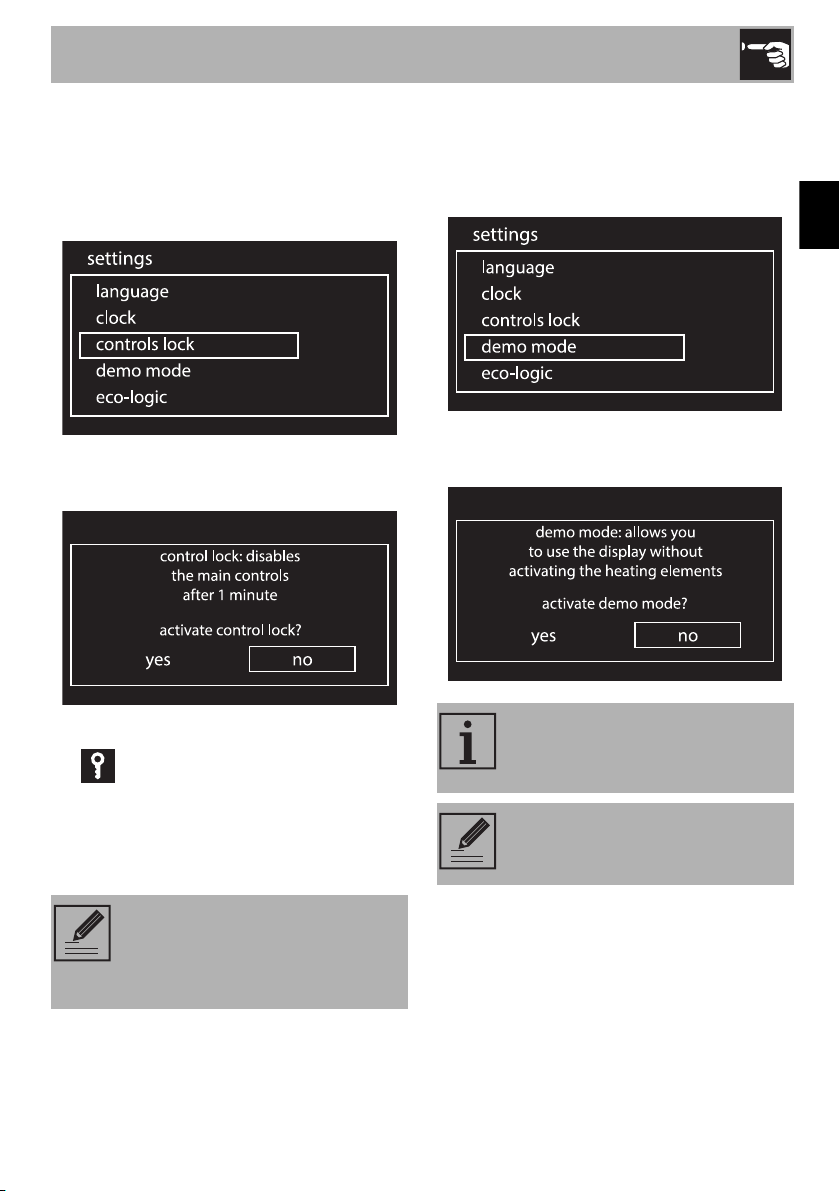 settings
language
clock
controls lock
demo mode
eco-logic

control lock: disables the main controls after 1 minute

activate control lock?

yes no

settings
language
clock
controls lock
demo mode
eco-logic

demo mode: allows you to use the display without activating the heating elements

activate demo mode?

yes no